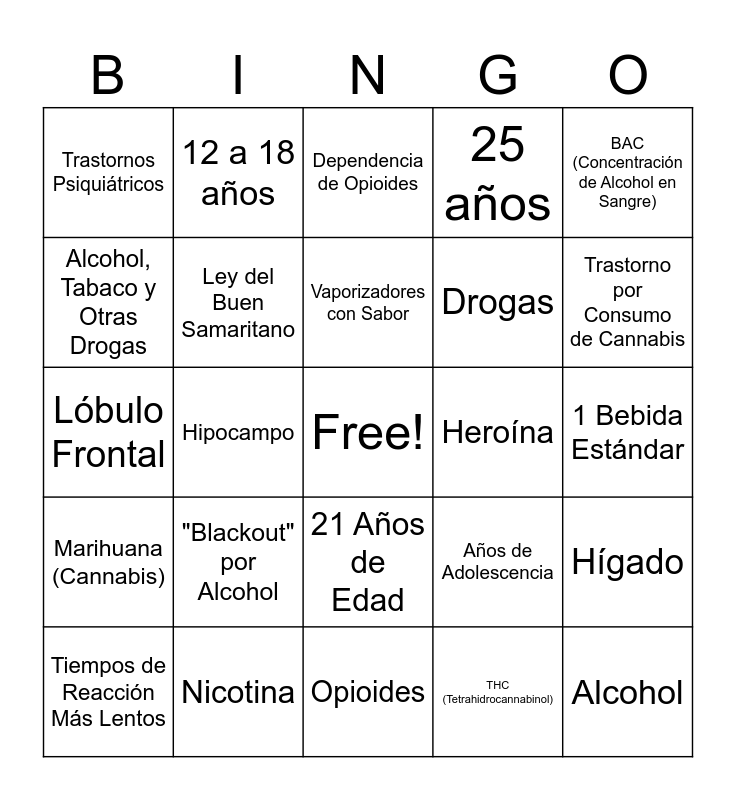 | B | I | N | G | O |
|---|---|---|---|---|
| Trastornos Psiquiátricos | 12 a 18 años | Dependencia de Opioides | 25 años | BAC (Concentración de Alcohol en Sangre) |
| Alcohol, Tabaco y Otras Drogas | Ley del Buen Samaritano | Vaporizadores con Sabor | Drogas | Trastorno por Consumo de Cannabis |
| Lóbulo Frontal | Hipocampo | Free! | Heroína | 1 Bebida Estándar |
| Marihuana (Cannabis) | "Blackout" por Alcohol | 21 Años de Edad | Años de Adolescencia | Hígado |
| Tiempos de Reacción Más Lentos | Nicotina | Opioides | THC (Tetrahidrocannabinol) | Alcohol |